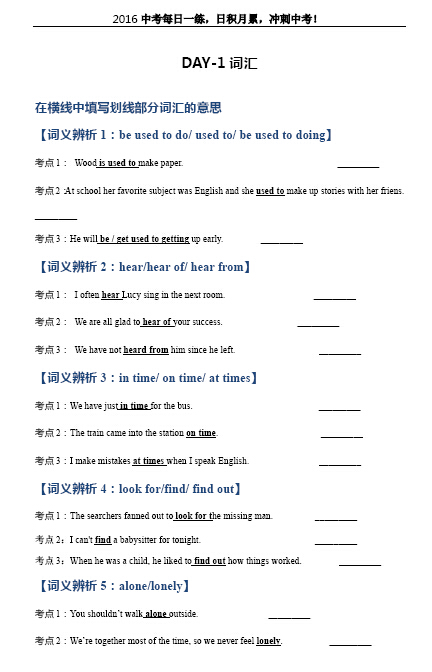 2016 中考每日一练，日积月累，冲刺中考！

DAY-1 词汇

在横线中填写划线部分词汇的意思

【词义辨析 1：be used to do/ used to/ be used to doing】

考点 1： Wood is used to make paper. ________

考点 2 :At school her favorite subject was English and she used to make up stories with her friens. ________

考点 3：He will be / get used to getting up early. ________

【词义辨析 2：hear/hear of/ hear from】

考点 1： I often hear Lucy sing in the next room. ________

考点 2： We are all glad to hear of your success. ________

考点 3： We have not heard from him since he left. ________

【词义辨析 3：in time/ on time/ at times】

考点 1：We have just in time for the bus. ________

考点 2：The train came into the station on time. ________

考点 3：I make mistakes at times when I speak English. ________

【词义辨析 4：look for/find/ find out】

考点 1：The searchers fanned out to look for the missing man. ________

考点 2：I can't find a babysitter for tonight. ________

考点 3：When he was a child, he liked to find out how things worked. ________

【词义辨析 5：alone/lonely】

考点 1：You shouldn't walk alone outside. ________

考点 2：We're together most of the time, so we never feel lonely. ________